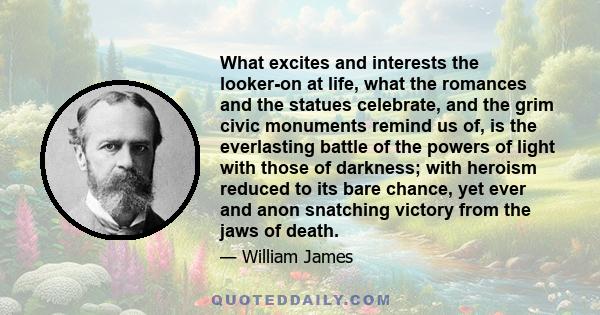 What excites and interests the looker-on at life, what the romances and the statues celebrate, and the grim civic monuments remind us of, is the everlasting battle of the powers of light with those of darkness; with heroism reduced to its bare chance, yet ever and anon snatching victory from the jaws of death.

— William James

QUOTEDDAILY.COM